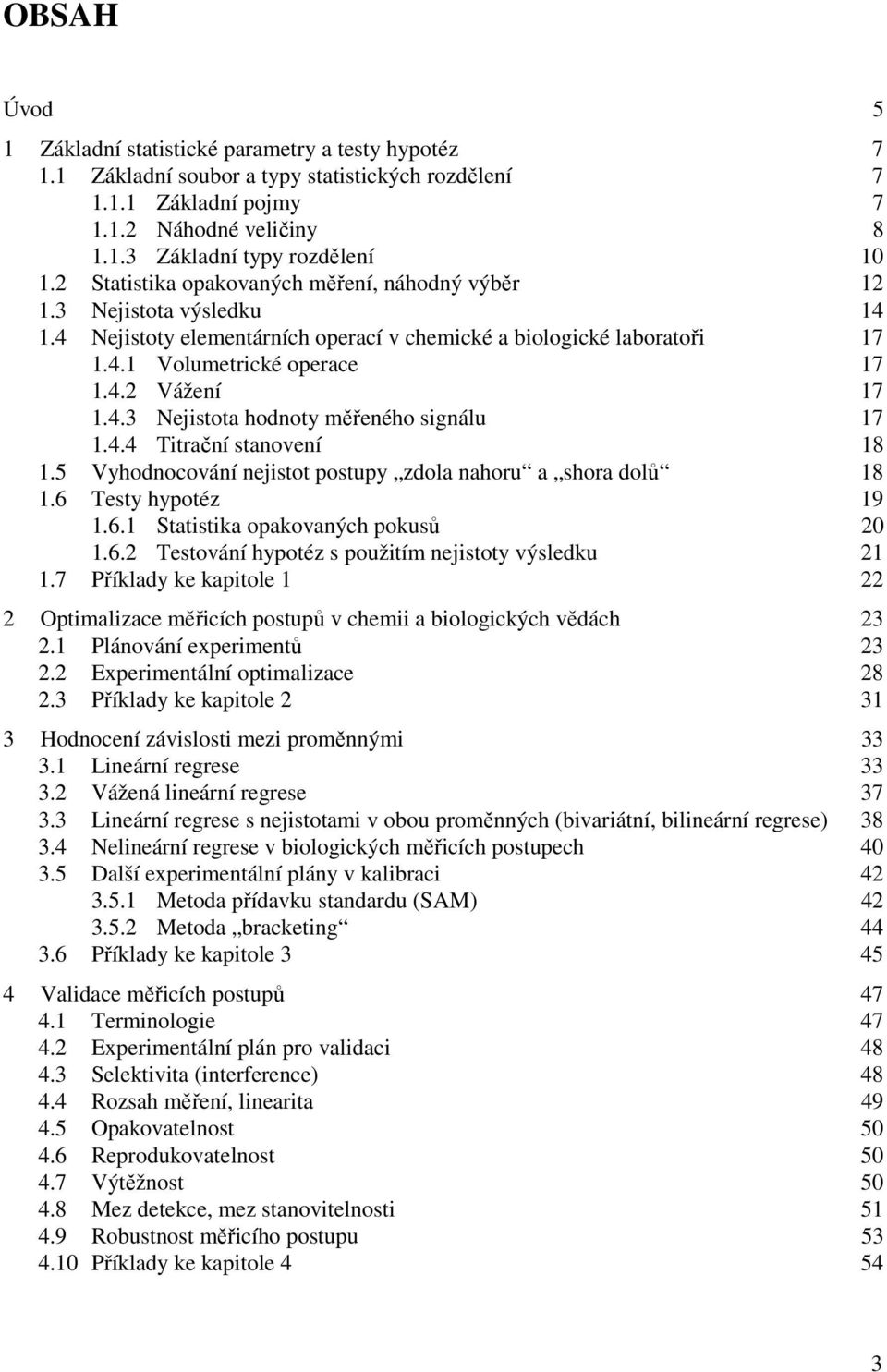 OBSAH

Úvod 5

1 Základní statistické parametry a testy hypotéz 7
1.1 Základní soubor a typy statistických rozdělení 7
1.1.1 Základní pojmy 7
1.1.2 Náhodné veličiny 8
1.1.3 Základní typy rozdělení 10
1.2 Statistika opakovaných měření, náhodný výběr 12
1.3 Nejistota výsledku 14
1.4 Nejistoty elementárních operací v chemické a biologické laboratoři 17
1.4.1 Volumetrické operace 17
1.4.2 Vážení 17
1.4.3 Nejistota hodnoty měřeného signálu 17
1.4.4 Titrační stanovení 18
1.5 Vyhodnocování nejistot postupy „zdola nahoru“ a „shora dolů“ 18
1.6 Testy hypotéz 19
1.6.1 Statistika opakovaných pokusů 20
1.6.2 Testování hypotéz s použitím nejistoty výsledku 21
1.7 Příklady ke kapitole 1 22

2 Optimalizace měřicích postupů v chemii a biologických vědách 23
2.1 Plánování experimentů 23
2.2 Experimentální optimalizace 28
2.3 Příklady ke kapitole 2 31

3 Hodnocení závislosti mezi proměnnými 33
3.1 Lineární regrese 33
3.2 Vážená lineární regrese 37
3.3 Lineární regrese s nejistotami v obou proměnných (bivariátní, bilineární regrese) 38
3.4 Nelineární regrese v biologických měřicích postupech 40
3.5 Další experimentální plány v kalibraci 42
3.5.1 Metoda přídavku standardu (SAM) 42
3.5.2 Metoda „bracketing“ 44
3.6 Příklady ke kapitole 3 45

4 Validace měřicích postupů 47
4.1 Terminologie 47
4.2 Experimentální plán pro validaci 48
4.3 Selektivita (interference) 48
4.4 Rozsah měření, linearita 49
4.5 Opakovatelnost 50
4.6 Reprodukovatelnost 50
4.7 Výtěžnost 50
4.8 Mez detekce, mez stanovitelnosti 51
4.9 Robustnost měřicího postupu 53
4.10 Příklady ke kapitole 4 54

3